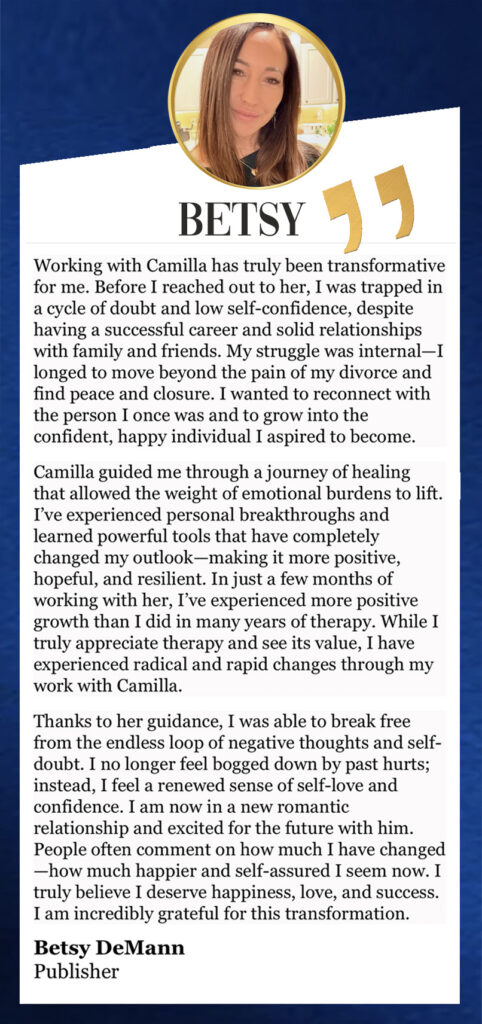 BETSY

Working with Camilla has truly been transformative for me. Before I reached out to her, I was trapped in a cycle of doubt and low self-confidence, despite having a successful career and solid relationships with family and friends. My struggle was internal—I longed to move beyond the pain of my divorce and find peace and closure. I wanted to reconnect with the person I once was and to grow into the confident, happy individual I aspired to become.

Camilla guided me through a journey of healing that allowed the weight of emotional burdens to lift. I've experienced personal breakthroughs and learned powerful tools that have completely changed my outlook—making it more positive, hopeful, and resilient. In just a few months of working with her, I've experienced more positive growth than I did in many years of therapy. While I truly appreciate therapy and see its value, I have experienced radical and rapid changes through my work with Camilla.

Thanks to her guidance, I was able to break free from the endless loop of negative thoughts and self-doubt. I no longer feel bogged down by past hurts; instead, I feel a renewed sense of self-love and confidence. I am now in a new romantic relationship and excited for the future with him. People often comment on how much I have changed—how much happier and self-assured I seem now. I truly believe I deserve happiness, love, and success. I am incredibly grateful for this transformation.

Betsy DeMann
Publisher